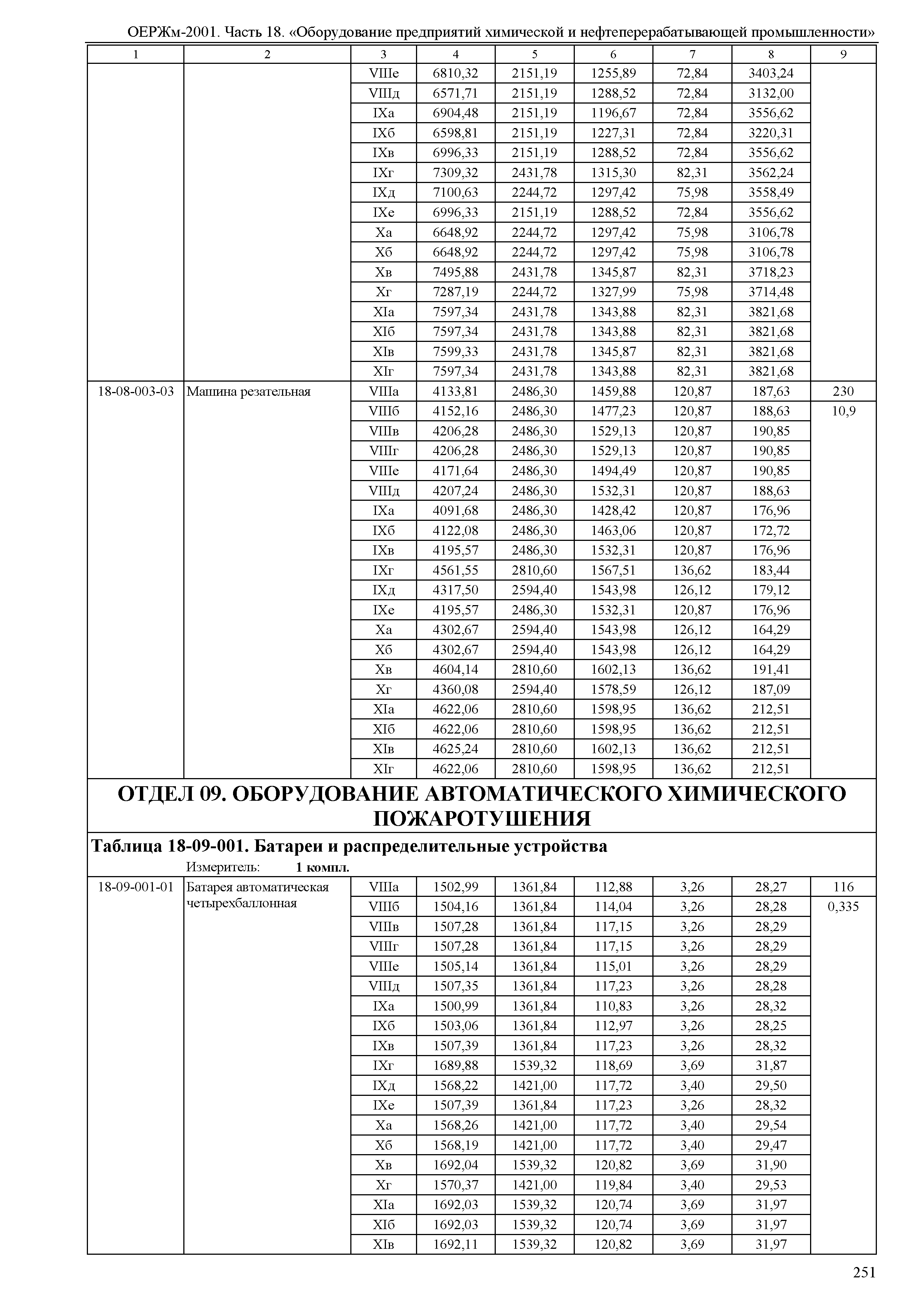 ОЕРЖм-2001. Часть 18. «Оборудование предприятий химической и нефтеперерабатывающей промышленности»

| 1 | 2 | 3 | 4 | 5 | 6 | 7 | 8 | 9 |
|---|---|---|---|---|---|---|---|---|
| | | VIIIе | 6810,32 | 2151,19 | 1255,89 | 72,84 | 3403,24 | |
| | | VIIIд | 6571,71 | 2151,19 | 1288,52 | 72,84 | 3132,00 | |
| | | IXа | 6904,48 | 2151,19 | 1196,67 | 72,84 | 3556,62 | |
| | | IXб | 6598,81 | 2151,19 | 1227,31 | 72,84 | 3220,31 | |
| | | IXв | 6996,33 | 2151,19 | 1288,52 | 72,84 | 3556,62 | |
| | | IXг | 7309,32 | 2431,78 | 1315,30 | 82,31 | 3562,24 | |
| | | IXд | 7100,63 | 2244,72 | 1297,42 | 75,98 | 3558,49 | |
| | | IXе | 6996,33 | 2151,19 | 1288,52 | 72,84 | 3556,62 | |
| | | Xа | 6648,92 | 2244,72 | 1297,42 | 75,98 | 3106,78 | |
| | | Xб | 6648,92 | 2244,72 | 1297,42 | 75,98 | 3106,78 | |
| | | Xв | 7495,88 | 2431,78 | 1345,87 | 82,31 | 3718,23 | |
| | | Xг | 7287,19 | 2244,72 | 1327,99 | 75,98 | 3714,48 | |
| | | XIа | 7597,34 | 2431,78 | 1343,88 | 82,31 | 3821,68 | |
| | | XIб | 7597,34 | 2431,78 | 1343,88 | 82,31 | 3821,68 | |
| | | XIв | 7599,33 | 2431,78 | 1345,87 | 82,31 | 3821,68 | |
| | | XIг | 7597,34 | 2431,78 | 1343,88 | 82,31 | 3821,68 | |
| 18-08-003-03 | Машина резательная | VIIIа | 4133,81 | 2486,30 | 1459,88 | 120,87 | 187,63 | 230 |
| | | VIIIб | 4152,16 | 2486,30 | 1477,23 | 120,87 | 188,63 | 10,9 |
| | | VIIIв | 4206,28 | 2486,30 | 1529,13 | 120,87 | 190,85 | |
| | | VIIIг | 4206,28 | 2486,30 | 1529,13 | 120,87 | 190,85 | |
| | | VIIIе | 4171,64 | 2486,30 | 1494,49 | 120,87 | 190,85 | |
| | | VIIIд | 4207,24 | 2486,30 | 1532,31 | 120,87 | 188,63 | |
| | | IXа | 4091,68 | 2486,30 | 1428,42 | 120,87 | 176,96 | |
| | | IXб | 4122,08 | 2486,30 | 1463,06 | 120,87 | 172,72 | |
| | | IXв | 4195,57 | 2486,30 | 1532,31 | 120,87 | 176,96 | |
| | | IXг | 4561,55 | 2810,60 | 1567,51 | 136,62 | 183,44 | |
| | | IXд | 4317,50 | 2594,40 | 1543,98 | 126,12 | 179,12 | |
| | | IXе | 4195,57 | 2486,30 | 1532,31 | 120,87 | 176,96 | |
| | | Xа | 4302,67 | 2594,40 | 1543,98 | 126,12 | 164,29 | |
| | | Xб | 4302,67 | 2594,40 | 1543,98 | 126,12 | 164,29 | |
| | | Xв | 4604,14 | 2810,60 | 1602,13 | 136,62 | 191,41 | |
| | | Xг | 4360,08 | 2594,40 | 1578,59 | 126,12 | 187,09 | |
| | | XIа | 4622,06 | 2810,60 | 1598,95 | 136,62 | 212,51 | |
| | | XIб | 4622,06 | 2810,60 | 1598,95 | 136,62 | 212,51 | |
| | | XIв | 4625,24 | 2810,60 | 1602,13 | 136,62 | 212,51 | |
| | | XIг | 4622,06 | 2810,60 | 1598,95 | 136,62 | 212,51 | |

ОТДЕЛ 09. ОБОРУДОВАНИЕ АВТОМАТИЧЕСКОГО ХИМИЧЕСКОГО ПОЖАРОТУШЕНИЯ

Таблица 18-09-001. Батареи и распределительные устройства

Измеритель: 1 компл.

| | | | | | | | | |
|---|---|---|---|---|---|---|---|---|
| 18-09-001-01 | Батарея автоматическая четырехбаллонная | VIIIа | 1502,99 | 1361,84 | 112,88 | 3,26 | 28,27 | 116 |
| | | VIIIб | 1504,16 | 1361,84 | 114,04 | 3,26 | 28,28 | 0,335 |
| | | VIIIв | 1507,28 | 1361,84 | 117,15 | 3,26 | 28,29 | |
| | | VIIIг | 1507,28 | 1361,84 | 117,15 | 3,26 | 28,29 | |
| | | VIIIе | 1505,14 | 1361,84 | 115,01 | 3,26 | 28,29 | |
| | | VIIIд | 1507,35 | 1361,84 | 117,23 | 3,26 | 28,28 | |
| | | IXа | 1500,99 | 1361,84 | 110,83 | 3,26 | 28,32 | |
| | | IXб | 1503,06 | 1361,84 | 112,97 | 3,26 | 28,25 | |
| | | IXв | 1507,39 | 1361,84 | 117,23 | 3,26 | 28,32 | |
| | | IXг | 1689,88 | 1539,32 | 118,69 | 3,69 | 31,87 | |
| | | IXд | 1568,22 | 1421,00 | 117,72 | 3,40 | 29,50 | |
| | | IXе | 1507,39 | 1361,84 | 117,23 | 3,26 | 28,32 | |
| | | Xа | 1568,26 | 1421,00 | 117,72 | 3,40 | 29,54 | |
| | | Xб | 1568,19 | 1421,00 | 117,72 | 3,40 | 29,47 | |
| | | Xв | 1692,04 | 1539,32 | 120,82 | 3,69 | 31,90 | |
| | | Xг | 1570,37 | 1421,00 | 119,84 | 3,40 | 29,53 | |
| | | XIа | 1692,03 | 1539,32 | 120,74 | 3,69 | 31,97 | |
| | | XIб | 1692,03 | 1539,32 | 120,74 | 3,69 | 31,97 | |
| | | XIв | 1692,11 | 1539,32 | 120,82 | 3,69 | 31,97 | |

251